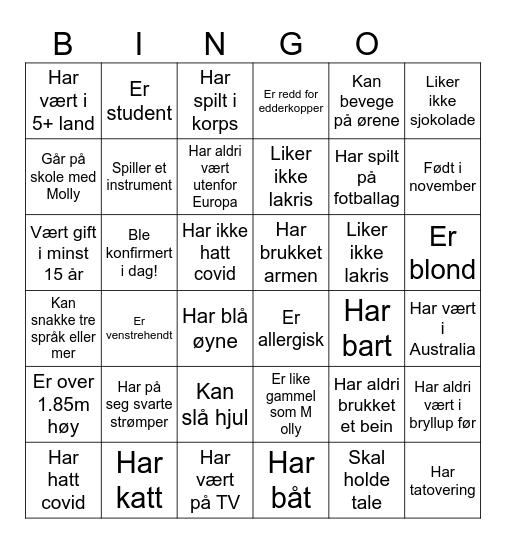 B I N G O

| | | | | | |
|---|---|---|---|---|---|
| Har vært i 5+ land | Er student | Har spilt i korps | Er redd for edderkopper | Kan bevege på ørene | Liker ikke sjokolade |
| Går på skole med Molly | Spiller et instrument | Har aldri vært utenfor Europa | Liker ikke lakris | Har spilt på fotballag | Født i november |
| Vært gift i minst 15 år | Ble konfirmert i dag! | Har ikke hatt covid | Har brukket armen | Liker ikke lakris | Er blond |
| Kan snakke tre språk eller mer | Er venstrehendt | Har blå øyne | Er allergisk | Har bart | Har vært i Australia |
| Er over 1.85m høy | Har på seg svarte strømper | Kan slå hjul | Er like gammel som M olly | Har aldri brukket et bein | Har aldri vært i bryllup før |
| Har hatt covid | Har katt | Har vært på TV | Har båt | Skal holde tale | Har tatovering |